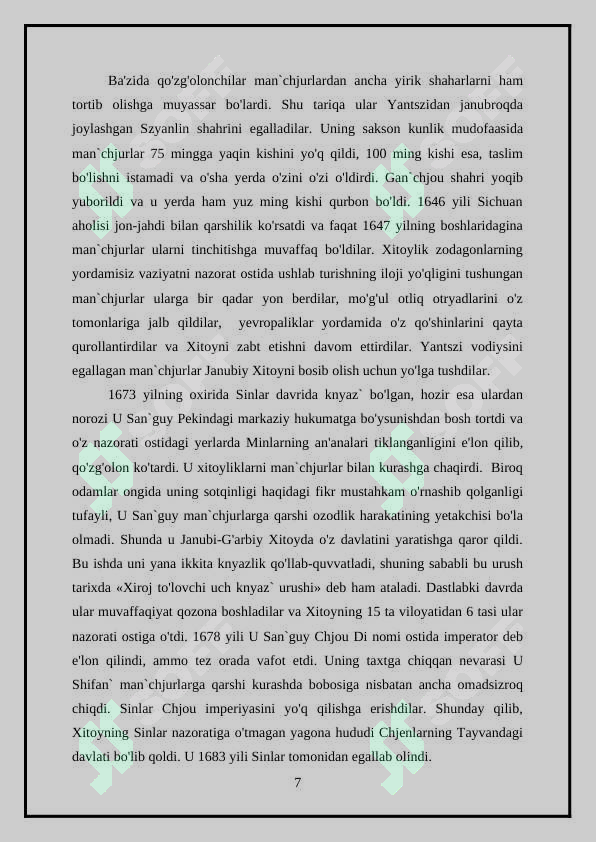 Ba'zida qo'zg'olonchilar man`chjurlardan ancha yirik shaharlarni ham tortib olishga muyassar bo'lardi. Shu tariqa ular Yantszidan janubroqda joylashgan Szyanlin shahrini egalladilar. Uning sakson kunlik mudofaasida man`chjurlar 75 mingga yaqin kishini yo'q qildi, 100 ming kishi esa, taslim bo'lishni istamadi va o'sha yerda o'zini o'zi o'ldirdi. Gan`chjou shahri yoqib yuborildi va u yerda ham yuz ming kishi qurbon bo'ldi. 1646 yili Sichuan aholisi jon-jahdi bilan qarshilik ko'rsatdi va faqat 1647 yilning boshlaridagina man`chjurlar ularni tinchitishga muvaffaq bo'ldilar. Xitoylik zodagonlarning yordamisiz vaziyatni nazorat ostida ushlab turishning iloji yo'qligini tushungan man`chjurlar ularga bir qadar yon berdilar, mo'g'ul otliq otryadlarini o'z tomonlariga jalb qildilar, yevropaliklar yordamida o'z qo'shinlarini qayta qurollantirdilar va Xitoyni zabt etishni davom ettirdilar. Yantszi vodiysini egallagan man`chjurlar Janubiy Xitoyni bosib olish uchun yo'lga tushdilar.

1673 yilning oxirida Sinlar davrida knyaz` bo'lgan, hozir esa ulardan norozi U San`guy Pekindagi markaziy hukumatga bo'ysunishdan bosh tortdi va o'z nazorati ostidagi yerlarda Minlarning an'analari tiklanganligini e'lon qilib, qo'zg'olon ko'tardi. U xitoyliklarni man`chjurlar bilan kurashga chaqirdi. Biroq odamlar ongida uning sotqinligi haqidagi fikr mustahkam o'rnashib qolganligi tufayli, U San`guy man`chjurlarga qarshi ozodlik harakatining yetakchisi bo'la olmadi. Shunda u Janubi-G'arbiy Xitoyda o'z davlatini yaratishga qaror qildi. Bu ishda uni yana ikkita knyazlik qo'llab-quvvatladi, shuning sababli bu urush tarixda «Xiroj to'lovchi uch knyaz` urushi» deb ham ataladi. Dastlabki davrda ular muvaffaqiyat qozona boshladilar va Xitoyning 15 ta viloyatidan 6 tasi ular nazorati ostiga o'tdi. 1678 yili U San`guy Chjou Di nomi ostida imperator deb e'lon qilindi, ammo tez orada vafot etdi. Uning taxtga chiqqan nevarasi U Shifan` man`chjurlarga qarshi kurashda bobosiga nisbatan ancha omadsizroq chiqdi. Sinlar Chjou imperiyasini yo'q qilishga erishdilar. Shunday qilib, Xitoyning Sinlar nazoratiga o'tmagan yagona hududi Chjenlarning Tayvandagi davlati bo'lib qoldi. U 1683 yili Sinlar tomonidan egallab olindi.

7